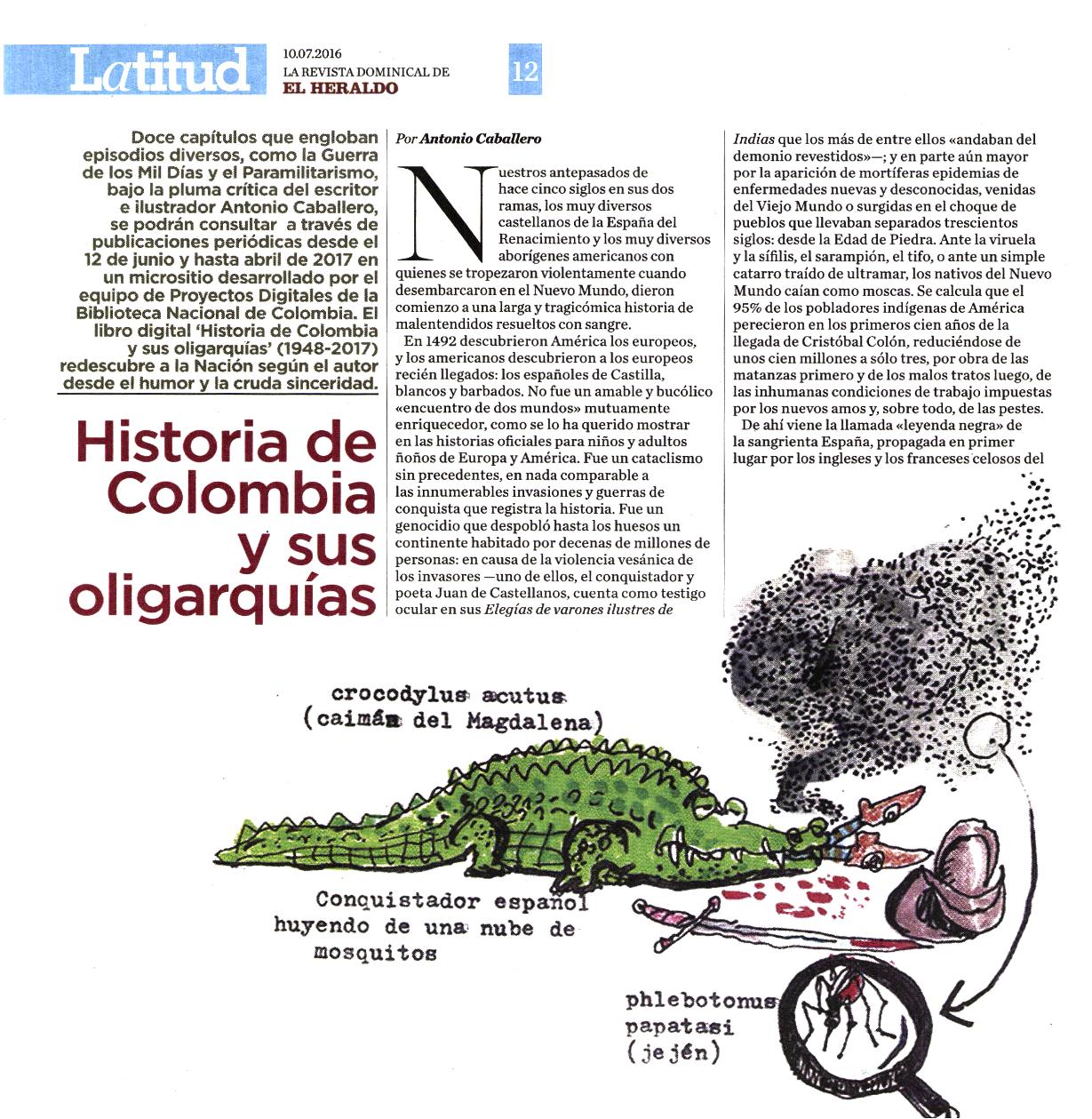 Latitud

10.07.2016
LA REVISTA DOMINICAL DE
EL HERALDO

12

Doce capítulos que engloban episodios diversos, como la Guerra de los Mil Días y el Paramilitarismo, bajo la pluma crítica del escritor e ilustrador Antonio Caballero, se podrán consultar a través de publicaciones periódicas desde el 12 de junio y hasta abril de 2017 en un micrositio desarrollado por el equipo de Proyectos Digitales de la Biblioteca Nacional de Colombia. El libro digital 'Historia de Colombia y sus oligarquías' (1948-2017) redescubre a la Nación según el autor desde el humor y la cruda sinceridad.

Historia de Colombia y sus oligarquías

Por Antonio Caballero

Nuestros antepasados de hace cinco siglos en sus dos ramas, los muy diversos castellanos de la España del Renacimiento y los muy diversos aborígenes americanos con quienes se tropezaron violentamente cuando desembarcaron en el Nuevo Mundo, dieron comienzo a una larga y tragicómica historia de malentendidos resueltos con sangre.

En 1492 descubrieron América los europeos, y los americanos descubrieron a los europeos recién llegados: los españoles de Castilla, blancos y barbados. No fue un amable y bucólico «encuentro de dos mundos» mutuamente enriquecedor, como se lo ha querido mostrar en las historias oficiales para niños y adultos ñoños de Europa y América. Fue un cataclismo sin precedentes, en nada comparable a las innumerables invasiones y guerras de conquista que registra la historia. Fue un genocidio que despobló hasta los huesos un continente habitado por decenas de millones de personas: en causa de la violencia vesánica de los invasores —uno de ellos, el conquistador y poeta Juan de Castellanos, cuenta como testigo ocular en sus Elegías de varones ilustres de Indias que los más de entre ellos «andaban del demonio revestidos»—; y en parte aún mayor por la aparición de mortíferas epidemias de enfermedades nuevas y desconocidas, venidas del Viejo Mundo o surgidas en el choque de pueblos que llevaban separados trescientos siglos: desde la Edad de Piedra. Ante la viruela y la sífilis, el sarampión, el tifo, o ante un simple catarro traído de ultramar, los nativos del Nuevo Mundo caían como moscas. Se calcula que el 95% de los pobladores indígenas de América perecieron en los primeros cien años de la llegada de Cristóbal Colón, reduciéndose de unos cien millones a sólo tres, por obra de las matanzas primero y de los malos tratos luego, de las inhumanas condiciones de trabajo impuestas por los nuevos amos y, sobre todo, de las pestes.

De ahí viene la llamada «leyenda negra» de la sangrienta España, propagada en primer lugar por los ingleses y los franceses celosos del

crocodylus acutus
(caimán del Magdalena)

Conquistador español huyendo de una nube de mosquitos

phlebotomus papatasi
(jején)